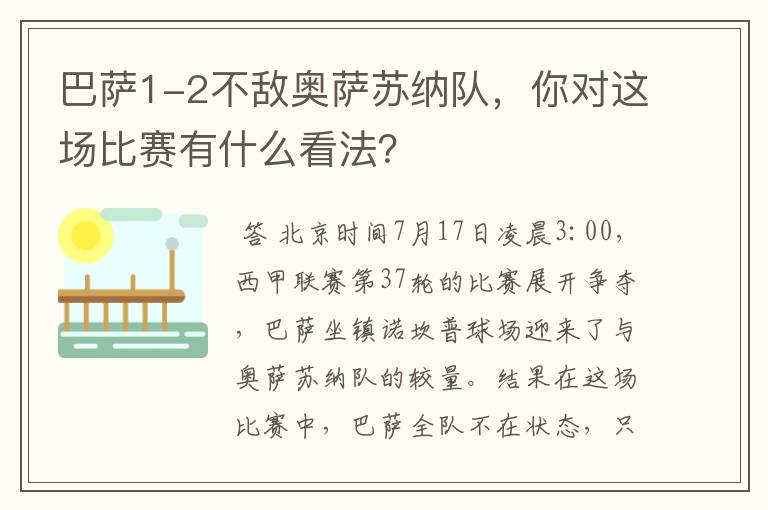 巴萨1-2不敌奥萨苏纳队，你对这场比赛有什么看法?

答 北京时间7月17日凌晨3:00，西甲联赛第37轮的比赛展开争夺，巴萨坐镇诺坎普球场迎来了与奥萨苏纳队的较量。结果在这场比赛中，巴萨全队不在状态，只